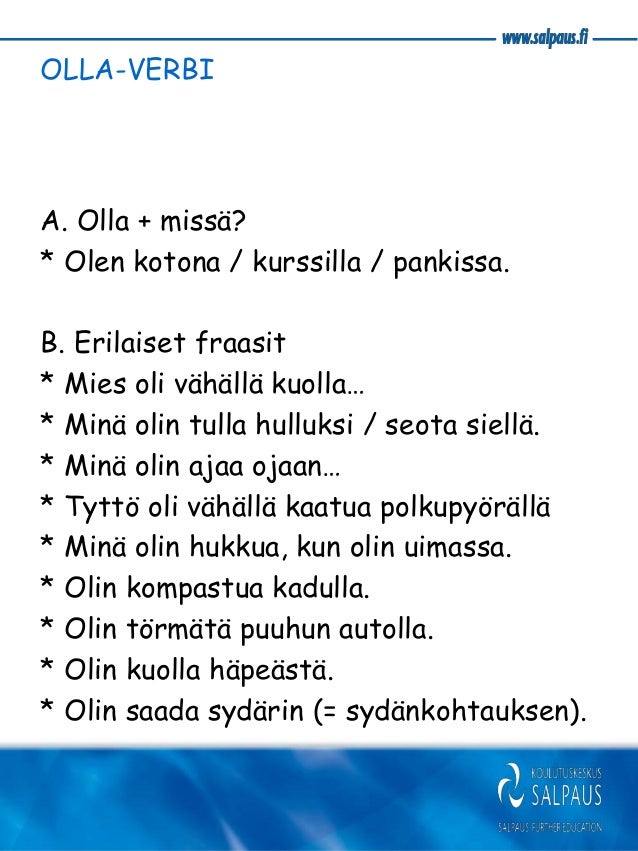 www.salpaus.fi

OLLA-VERBI

A. Olla + missä?
* Olen kotona / kurssilla / pankissa.

B. Erilaiset fraasit
* Mies oli vähällä kuolla…
* Minä olin tulla hulluksi / seota siellä.
* Minä olin ajaa ojaan…
* Tyttö oli vähällä kaatua polkupyörällä
* Minä olin hukkua, kun olin uimassa.
* Olin kompastua kadulla.
* Olin törmätä puuhun autolla.
* Olin kuolla häpeästä.
* Olin saada sydärin (= sydänkohtauksen).

KOULUTUSKESKUS
SALPAUS
SALPAUS FURTHER EDUCATION